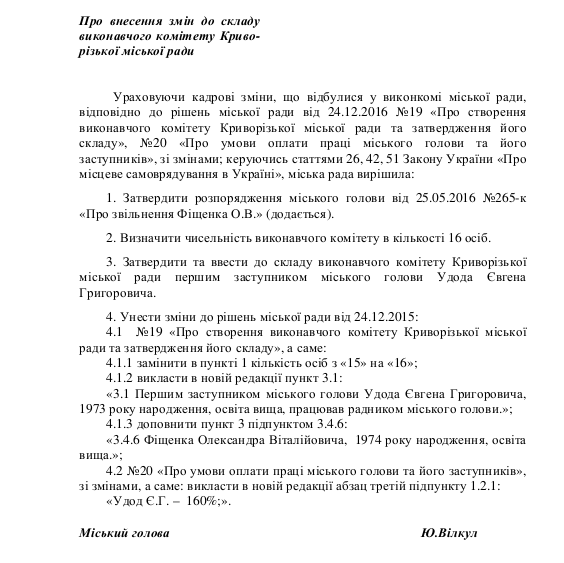 Про внесення змін до складу виконавчого комітету Криворізької міської ради

Ураховуючи кадрові зміни, що відбулися у виконкомі міської ради, відповідно до рішень міської ради від 24.12.2016 №19 «Про створення виконавчого комітету Криворізької міської ради та затвердження його складу», №20 «Про умови оплати праці міського голови та його заступників», зі змінами; керуючись статтями 26, 42, 51 Закону України «Про місцеве самоврядування в Україні», міська рада вирішила:

1. Затвердити розпорядження міського голови від 25.05.2016 №265-к «Про звільнення Фіщенка О.В.» (додається).

2. Визначити чисельність виконавчого комітету в кількості 16 осіб.

3. Затвердити та ввести до складу виконавчого комітету Криворізької міської ради першим заступником міського голови Удода Євгена Григоровича.

4. Унести зміни до рішень міської ради від 24.12.2015:
4.1 №19 «Про створення виконавчого комітету Криворізької міської ради та затвердження його складу», а саме:
4.1.1 замінити в пункті 1 кількість осіб з «15» на «16»;
4.1.2 викласти в новій редакції пункт 3.1:
«3.1 Першим заступником міського голови Удода Євгена Григоровича, 1973 року народження, освіта вища, працював радником міського голови.»;
4.1.3 доповнити пункт 3 підпунктом 3.4.6:
«3.4.6 Фіщенка Олександра Віталійовича, 1974 року народження, освіта вища.»;
4.2 №20 «Про умови оплати праці міського голови та його заступників», зі змінами, а саме: викласти в новій редакції абзац третій підпункту 1.2.1:
«Удод Є.Г. – 160%;».

Міський голова Ю.Вілкул